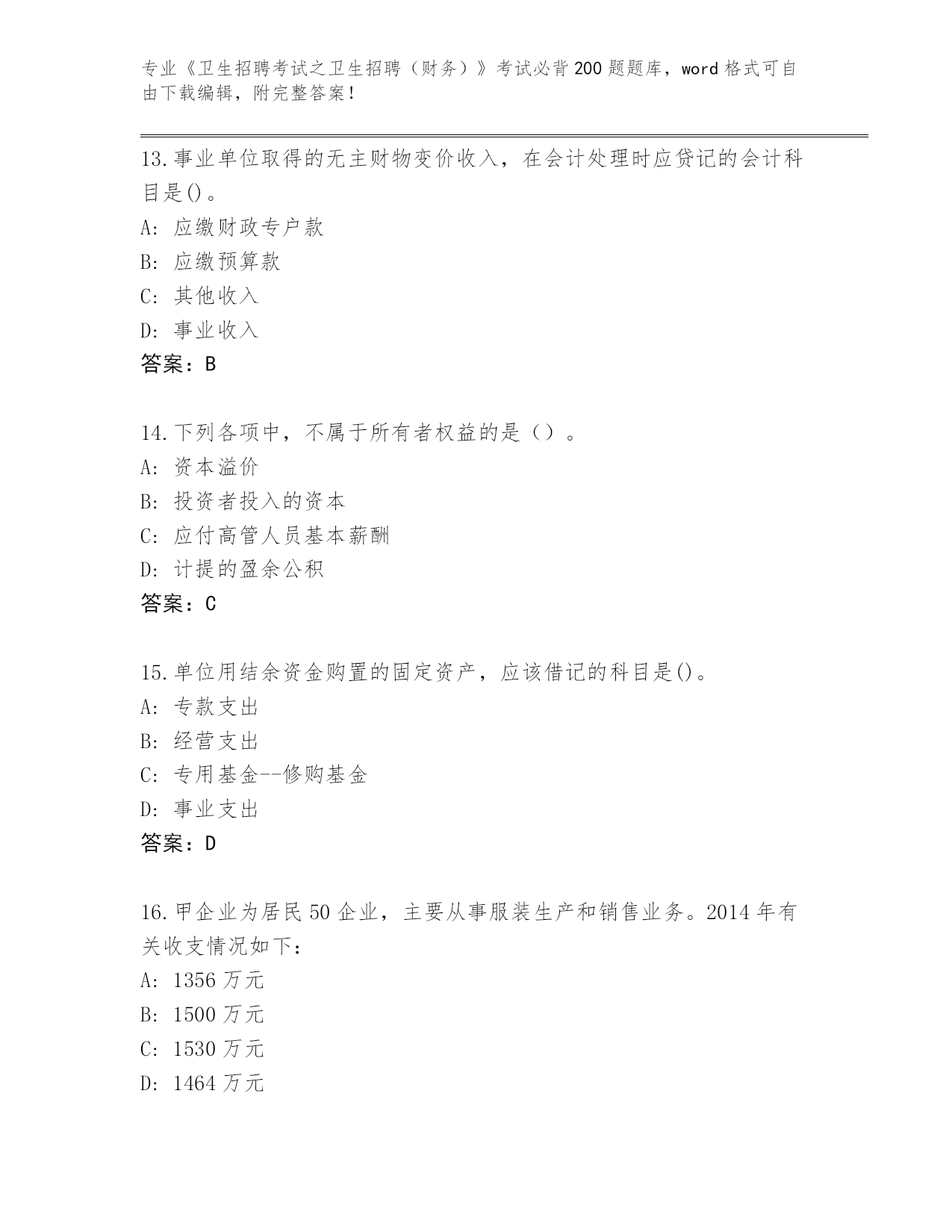 专业《卫生招聘考试之卫生招聘（财务）》考试必背200题题库，word格式可自由下载编辑，附完整答案！

13.事业单位取得的无主财物变价收入，在会计处理时应贷记的会计科目是()。
A: 应缴财政专户款
B: 应缴预算款
C: 其他收入
D: 事业收入
答案：B

14.下列各项中，不属于所有者权益的是（）。
A: 资本溢价
B: 投资者投入的资本
C: 应付高管人员基本薪酬
D: 计提的盈余公积
答案：C

15.单位用结余资金购置的固定资产，应该借记的科目是()。
A: 专款支出
B: 经营支出
C: 专用基金--修购基金
D: 事业支出
答案：D

16.甲企业为居民50企业，主要从事服装生产和销售业务。2014年有关收支情况如下：
A: 1356万元
B: 1500万元
C: 1530万元
D: 1464万元